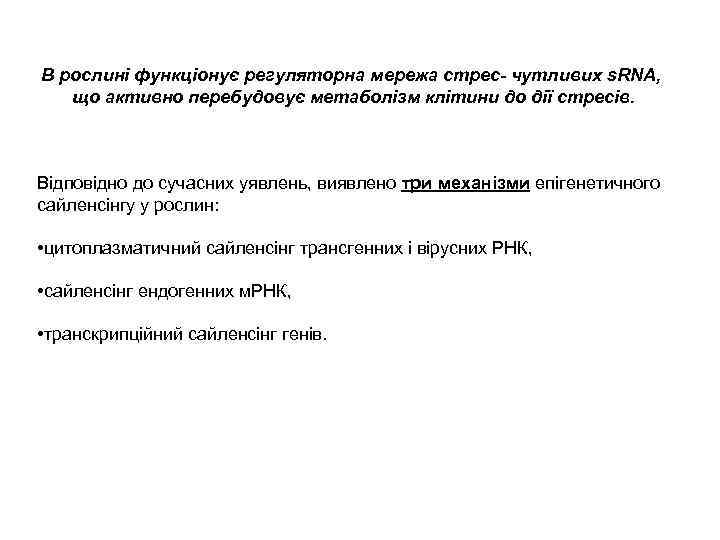 В рослині функціонує регуляторна мережа стрес- чутливих sRNA, що активно перебудовує метаболізм клітини до дії стресів.

Відповідно до сучасних уявлень, виявлено три механізми епігенетичного сайленсінгу у рослин:

•цитоплазматичний сайленсінг трансгенних і вірусних РНК,

•сайленсінг ендогенних мРНК,

•транскрипційний сайленсінг генів.